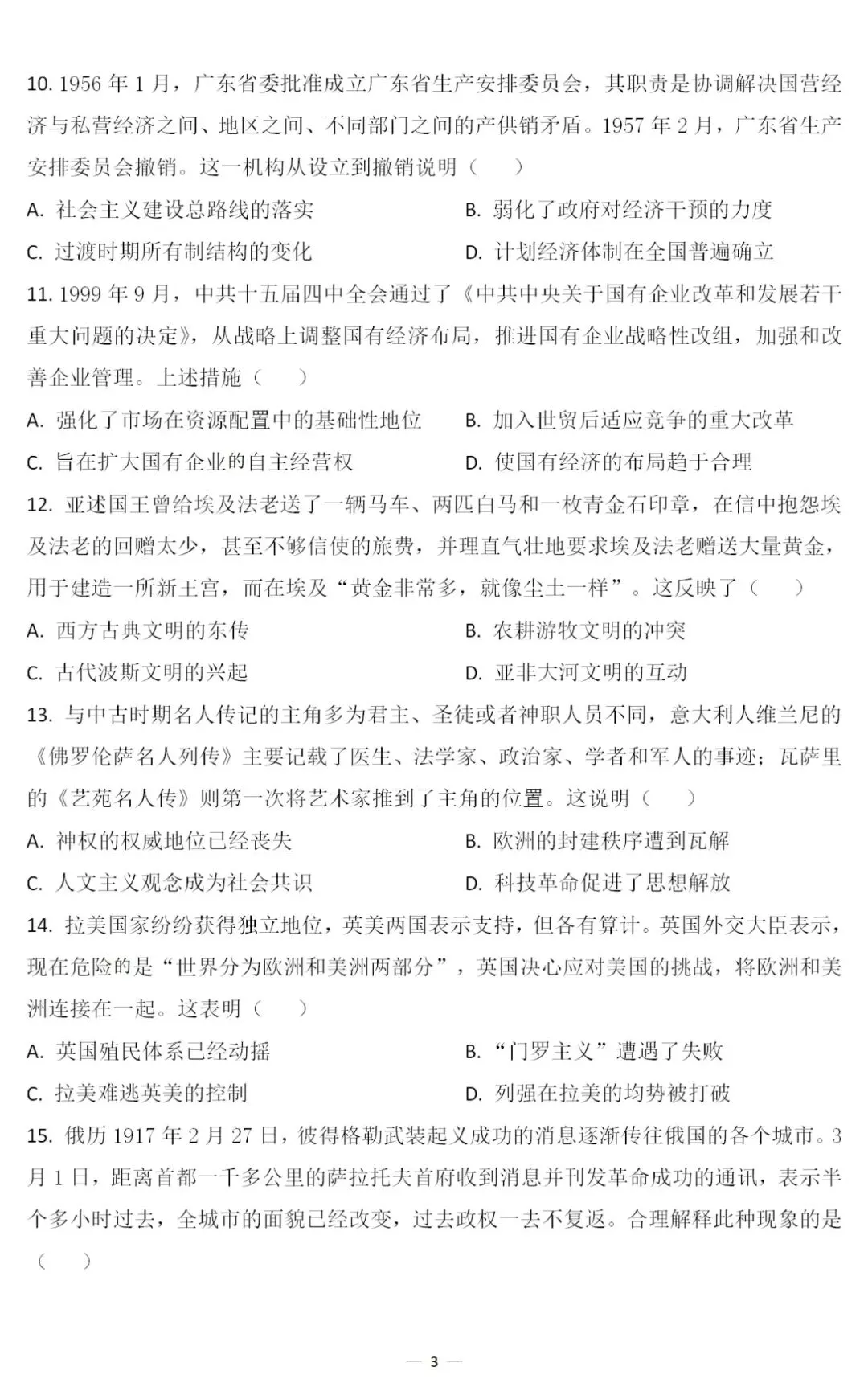 10.1956年1月，广东省委批准成立广东省生产安排委员会，其职责是协调解决国营经济与私营经济之间、地区之间、不同部门之间的产供销矛盾。1957年2月，广东省生产安排委员会撤销。这一机构从设立到撤销说明（ ）

A.社会主义建设总路线的落实 B.弱化了政府对经济干预的力度

C.过渡时期所有制结构的变化 D.计划经济体制在全国普遍确立

11.1999年9月，中共十五届四中全会通过了《中共中央关于国有企业改革和发展若干重大问题的决定》，从战略上调整国有经济布局，推进国有企业战略性改组，加强和改善企业管理。上述措施（ ）

A.强化了市场在资源配置中的基础性地位 B.加入世贸后适应竞争的重大改革

C.旨在扩大国有企业的自主经营权 D.使国有经济的布局趋于合理

12.亚述国王曾给埃及法老送了一辆马车、两匹白马和一枚青金石印章，在信中抱怨埃及法老的回赠太少，甚至不够信使的旅费，并理直气壮地要求埃及法老赠送大量黄金，用于建造一所新王宫，而在埃及“黄金非常多，就像尘土一样”。这反映了（ ）

A.西方古典文明的东传 B.农耕游牧文明的冲突

C.古代波斯文明的兴起 D.亚非大河文明的互动

13.与中古时期名人传记的主角多为君主、圣徒或者神职人员不同，意大利人维兰尼的《佛罗伦萨名人列传》主要记载了医生、法学家、政治家、学者和军人的事迹；瓦萨里的《艺苑名人传》则第一次将艺术家推到了主角的位置。这说明（ ）

A.神权的权威地位已经丧失 B.欧洲的封建秩序遭到瓦解

C.人文主义观念成为社会共识 D.科技革命促进了思想解放

14.拉美国家纷纷获得独立地位，英美两国表示支持，但各有算计。英国外交大臣表示，现在危险的是“世界分为欧洲和美洲两部分”，英国决心应对美国的挑战，将欧洲和美洲连接在一起。这表明（ ）

A.英国殖民体系已经动摇 B.“门罗主义”遭遇了失败

C.拉美难逃英美的控制 D.列强在拉美的均势被打破

15.俄历1917年2月27日，彼得格勒武装起义成功的消息逐渐传往俄国的各个城市。3月1日，距离首都一千多公里的萨拉托夫首府收到消息并刊发革命成功的通讯，表示半个多小时过去，全城市的面貌已经改变，过去政权一去不复返。合理解释此种现象的是（ ）

— 3 —